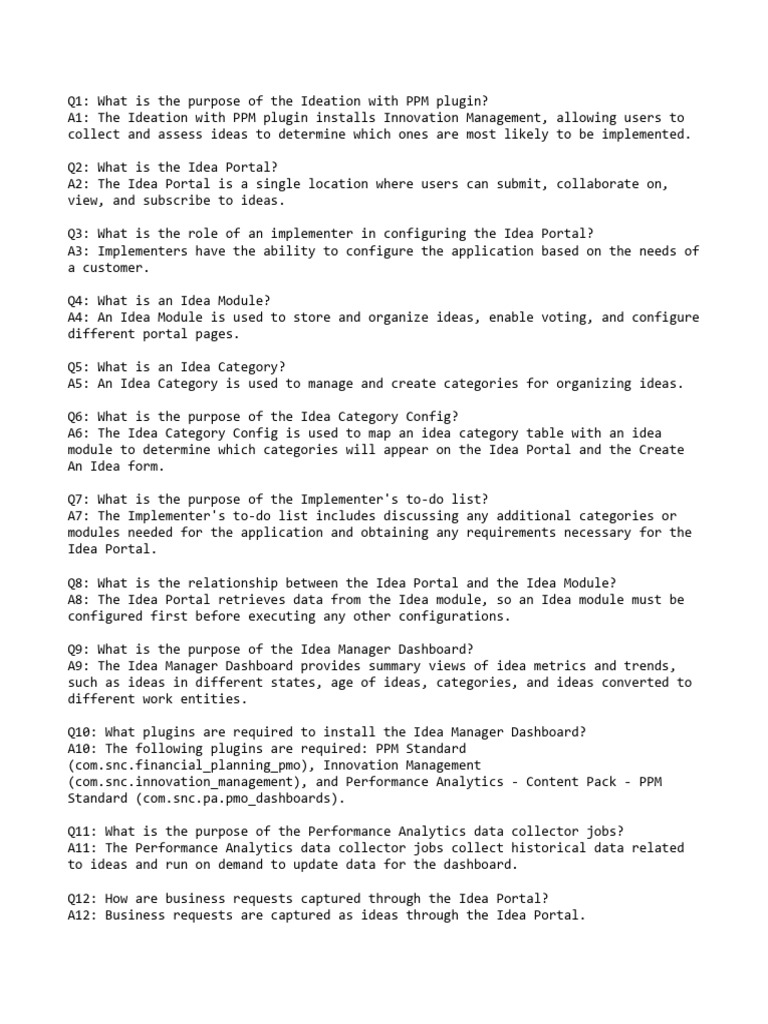 Q1: What is the purpose of the Ideation with PPM plugin?
A1: The Ideation with PPM plugin installs Innovation Management, allowing users to collect and assess ideas to determine which ones are most likely to be implemented.

Q2: What is the Idea Portal?
A2: The Idea Portal is a single location where users can submit, collaborate on, view, and subscribe to ideas.

Q3: What is the role of an implementer in configuring the Idea Portal?
A3: Implementers have the ability to configure the application based on the needs of a customer.

Q4: What is an Idea Module?
A4: An Idea Module is used to store and organize ideas, enable voting, and configure different portal pages.

Q5: What is an Idea Category?
A5: An Idea Category is used to manage and create categories for organizing ideas.

Q6: What is the purpose of the Idea Category Config?
A6: The Idea Category Config is used to map an idea category table with an idea module to determine which categories will appear on the Idea Portal and the Create An Idea form.

Q7: What is the purpose of the Implementer's to-do list?
A7: The Implementer's to-do list includes discussing any additional categories or modules needed for the application and obtaining any requirements necessary for the Idea Portal.

Q8: What is the relationship between the Idea Portal and the Idea Module?
A8: The Idea Portal retrieves data from the Idea module, so an Idea module must be configured first before executing any other configurations.

Q9: What is the purpose of the Idea Manager Dashboard?
A9: The Idea Manager Dashboard provides summary views of idea metrics and trends, such as ideas in different states, age of ideas, categories, and ideas converted to different work entities.

Q10: What plugins are required to install the Idea Manager Dashboard?
A10: The following plugins are required: PPM Standard (com.snc.financial_planning_pmo), Innovation Management (com.snc.innovation_management), and Performance Analytics - Content Pack - PPM Standard (com.snc.pa.pmo_dashboards).

Q11: What is the purpose of the Performance Analytics data collector jobs?
A11: The Performance Analytics data collector jobs collect historical data related to ideas and run on demand to update data for the dashboard.

Q12: How are business requests captured through the Idea Portal?
A12: Business requests are captured as ideas through the Idea Portal.